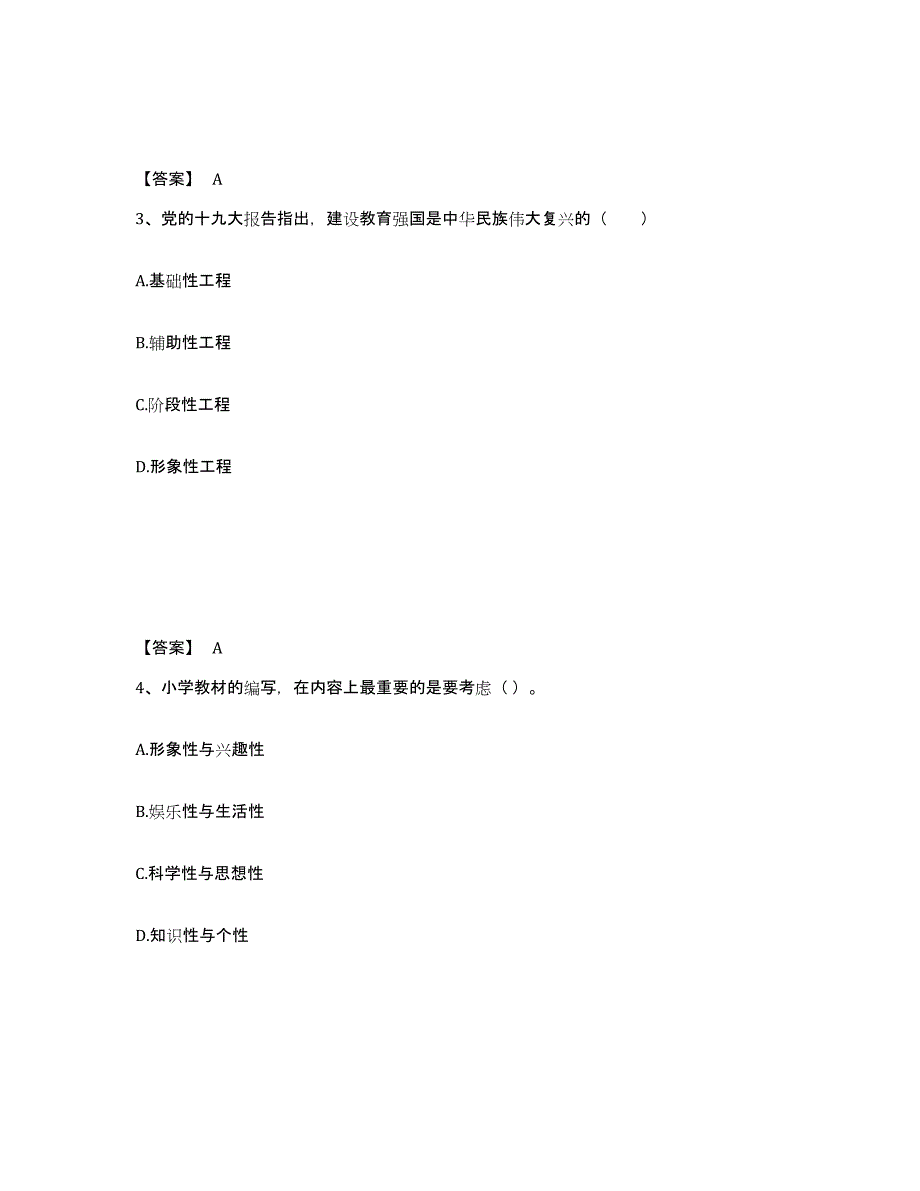 【答案】 A

3、党的十九大报告指出，建设教育强国是中华民族伟大复兴的（　　）

A.基础性工程

B.辅助性工程

C.阶段性工程

D.形象性工程

【答案】 A

4、小学教材的编写，在内容上最重要的是要考虑（ ）。

A.形象性与兴趣性

B.娱乐性与生活性

C.科学性与思想性

D.知识性与个性